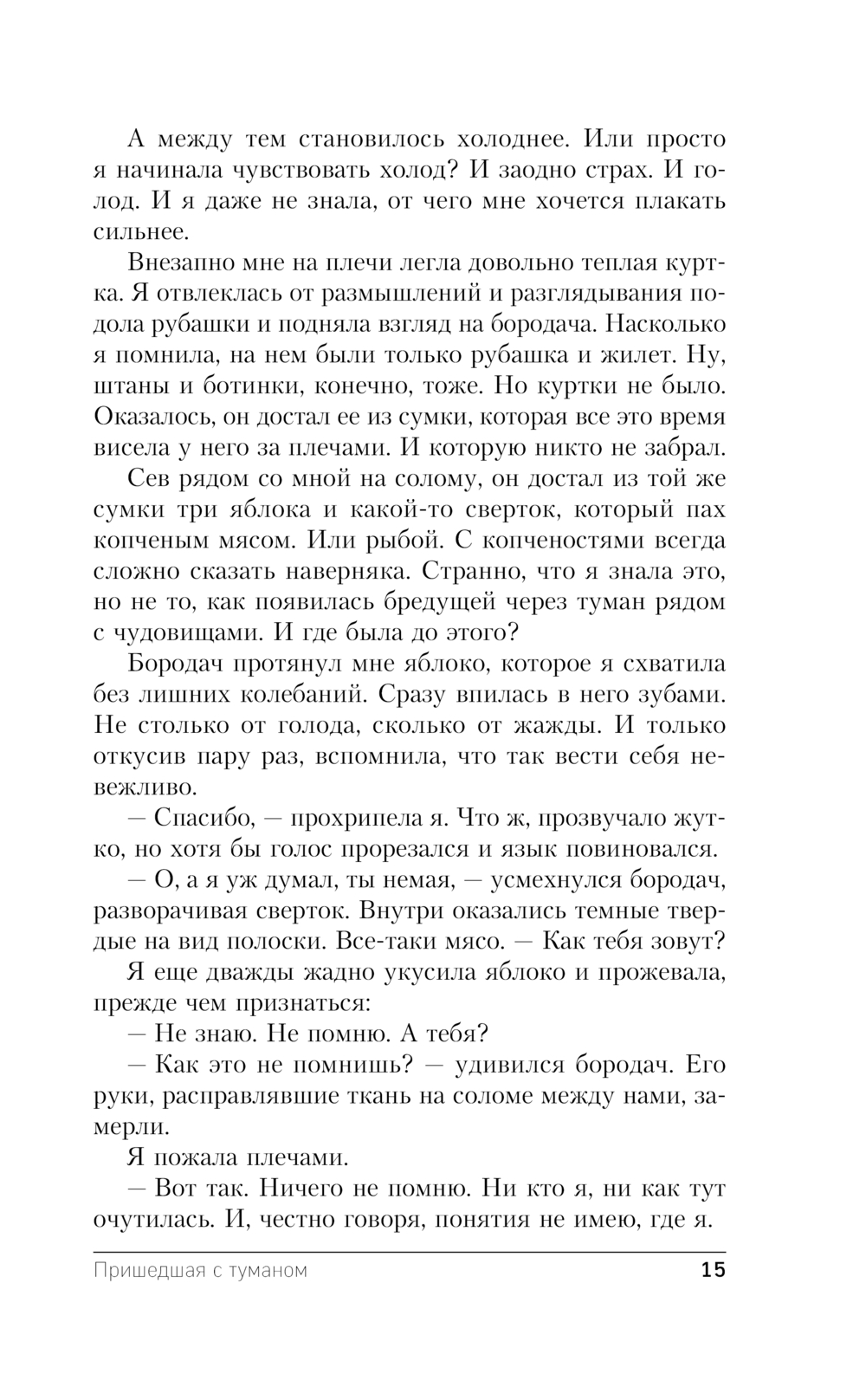 А между тем становилось холоднее. Или просто я начинала чувствовать холод? И заодно страх. И голод. И я даже не знала, от чего мне хочется плакать сильнее.

Внезапно мне на плечи легла довольно теплая куртка. Я отвлеклась от размышлений и разглядывания подола рубашки и подняла взгляд на бородача. Насколько я помнила, на нем были только рубашка и жилет. Ну, штаны и ботинки, конечно, тоже. Но куртки не было. Оказалось, он достал ее из сумки, которая все это время висела у него за плечами. И которую никто не забрал.

Сев рядом со мной на солому, он достал из той же сумки три яблока и какой-то сверток, который пах копченым мясом. Или рыбой. С копченостями всегда сложно сказать наверняка. Странно, что я знала это, но не то, как появилась бредущей через туман рядом с чудовищами. И где была до этого?

Бородач протянул мне яблоко, которое я схватила без лишних колебаний. Сразу впилась в него зубами. Не столько от голода, сколько от жажды. И только откусив пару раз, вспомнила, что так вести себя невежливо.

— Спасибо, — прохрипела я. Что ж, прозвучало жутко, но хотя бы голос прорезался и язык повиновался.

— О, а я уж думал, ты немая, — усмехнулся бородач, разворачивая сверток. Внутри оказались темные твердые на вид полоски. Все-таки мясо. — Как тебя зовут?

Я еще дважды жадно укусила яблоко и прожевала, прежде чем признаться:

— Не знаю. Не помню. А тебя?

— Как это не помнишь? — удивился бородач. Его руки, расправлявшие ткань на соломе между нами, замерли.

Я пожала плечами.

— Вот так. Ничего не помню. Ни кто я, ни как тут очутилась. И, честно говоря, понятия не имею, где я.

Пришедшая с туманом 15